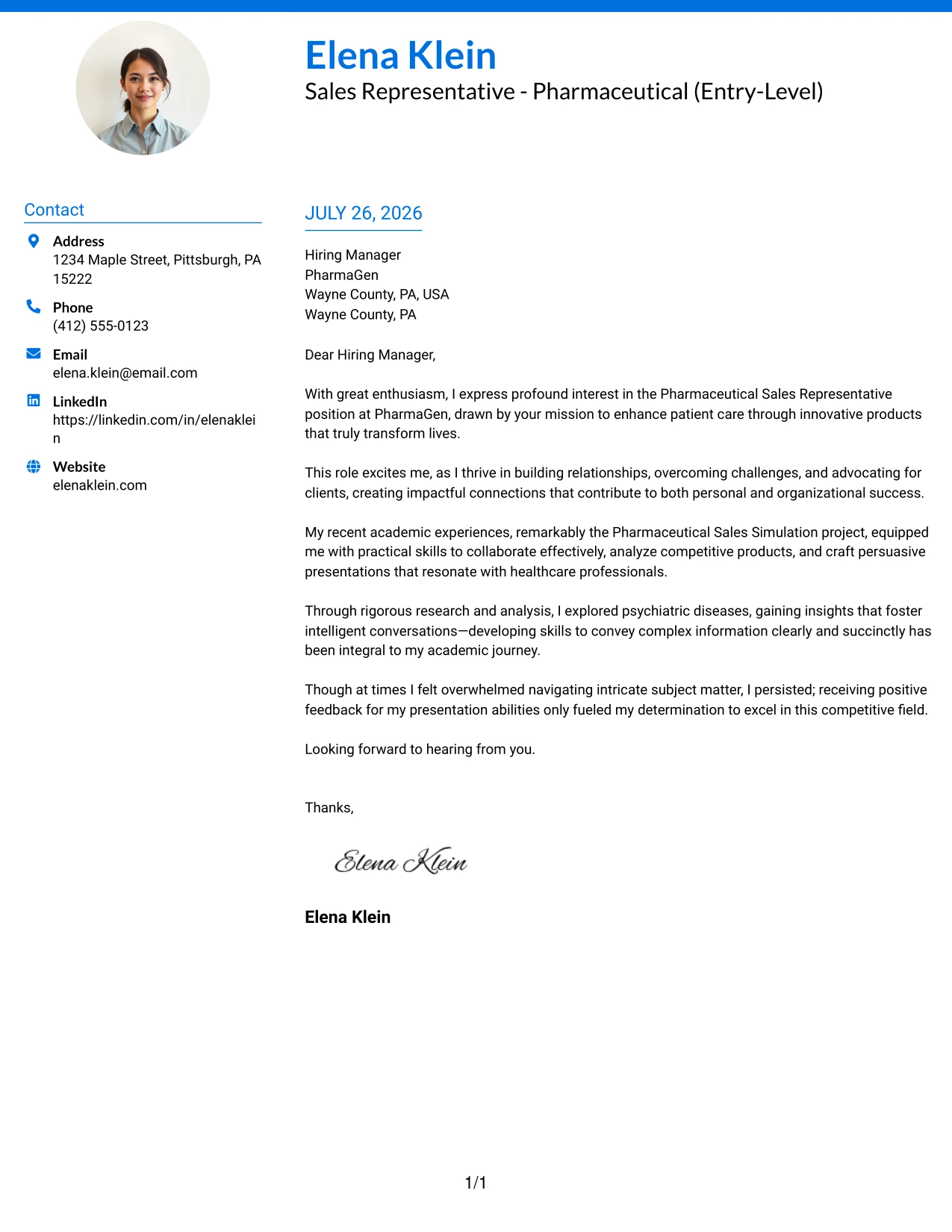 Elena Klein
Sales Representative - Pharmaceutical (Entry-Level)

Contact

Address
1234 Maple Street, Pittsburgh, PA 15222

Phone
(412) 555-0123

Email
elena.klein@email.com

LinkedIn
https://linkedin.com/in/elenaklein

Website
elenaklein.com

JULY 26, 2026

Hiring Manager
PharmaGen
Wayne County, PA, USA
Wayne County, PA

Dear Hiring Manager,

With great enthusiasm, I express profound interest in the Pharmaceutical Sales Representative position at PharmaGen, drawn by your mission to enhance patient care through innovative products that truly transform lives.

This role excites me, as I thrive in building relationships, overcoming challenges, and advocating for clients, creating impactful connections that contribute to both personal and organizational success.

My recent academic experiences, remarkably the Pharmaceutical Sales Simulation project, equipped me with practical skills to collaborate effectively, analyze competitive products, and craft persuasive presentations that resonate with healthcare professionals.

Through rigorous research and analysis, I explored psychiatric diseases, gaining insights that foster intelligent conversations—developing skills to convey complex information clearly and succinctly has been integral to my academic journey.

Though at times I felt overwhelmed navigating intricate subject matter, I persisted; receiving positive feedback for my presentation abilities only fueled my determination to excel in this competitive field.

Looking forward to hearing from you.

Thanks,

Elena Klein

Elena Klein

1/1